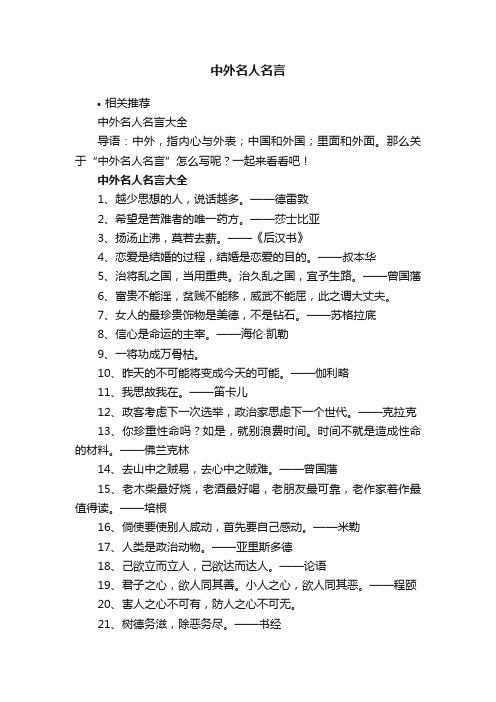 中外名人名言

• 相关推荐

中外名人名言大全

导语：中外，指内心与外表；中国和外国；里面和外面。那么关于“中外名人名言”怎么写呢？一起来看看吧！

中外名人名言大全

1、越少思想的人，说话越多。——德雷敦

2、希望是苦难者的唯一药方。——莎士比亚

3、扬汤止沸，莫若去薪。——《后汉书》

4、恋爱是结婚的过程，结婚是恋爱的目的。——叔本华

5、治将乱之国，当用重典。治久乱之国，宜予生路。——曾国藩

6、富贵不能淫，贫贱不能移，威武不能屈，此之谓大丈夫。

7、女人的最珍贵饰物是美德，不是钻石。——苏格拉底

8、信心是命运的主宰。——海伦·凯勒

9、一将功成万骨枯。

10、昨天的不可能将变成今天的可能。——伽利略

11、我思故我在。——笛卡儿

12、政客考虑下一次选举，政治家思虑下一个世代。——克拉克

13、你珍重性命吗？如是，就别浪费时间。时间不就是造成性命的材料。——佛兰克林

14、去山中之贼易，去心中之贼难。——曾国藩

15、老木柴最好烧，老酒最好喝，老朋友最可靠，老作家著作最值得读。——培根

16、倘使要使别人感动，首先要自己感动。——米勒

17、人类是政治动物。——亚里斯多德

18、己欲立而立人，己欲达而达人。——论语

19、君子之心，欲人同其善。小人之心，欲人同其恶。——程颐

20、害人之心不可有，防人之心不可无。

21、树德务滋，除恶务尽。——书经